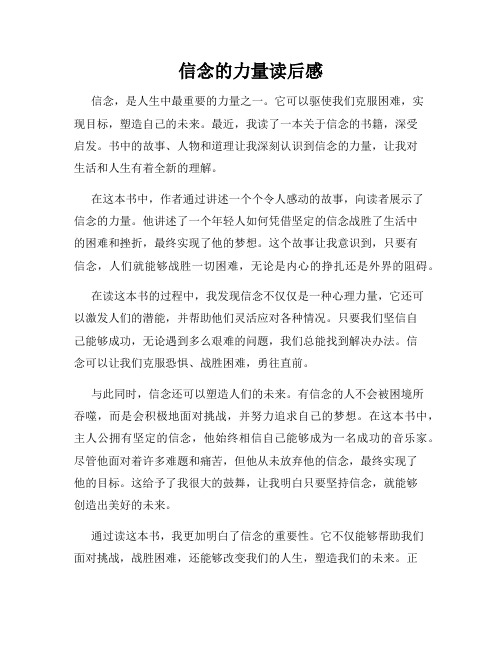 信念的力量读后感

信念，是人生中最重要的力量之一。它可以驱使我们克服困难，实现目标，塑造自己的未来。最近，我读了一本关于信念的书籍，深受启发。书中的故事、人物和道理让我深刻认识到信念的力量，让我对生活和人生有着全新的理解。

在这本书中，作者通过讲述一个个令人感动的故事，向读者展示了信念的力量。他讲述了一个年轻人如何凭借坚定的信念战胜了生活中的困难和挫折，最终实现了他的梦想。这个故事让我意识到，只要有信念，人们就能够战胜一切困难，无论是内心的挣扎还是外界的阻碍。

在读这本书的过程中，我发现信念不仅仅是一种心理力量，它还可以激发人们的潜能，并帮助他们灵活应对各种情况。只要我们坚信自己能够成功，无论遇到多么艰难的问题，我们总能找到解决办法。信念可以让我们克服恐惧、战胜困难，勇往直前。

与此同时，信念还可以塑造人们的未来。有信念的人不会被困境所吞噬，而是会积极地面对挑战，并努力追求自己的梦想。在这本书中，主人公拥有坚定的信念，他始终相信自己能够成为一名成功的音乐家。尽管他面对着许多难题和痛苦，但他从未放弃他的信念，最终实现了他的目标。这给予了我很大的鼓舞，让我明白只要坚持信念，就能够创造出美好的未来。

通过读这本书，我更加明白了信念的重要性。它不仅能够帮助我们面对挑战，战胜困难，还能够改变我们的人生，塑造我们的未来。正